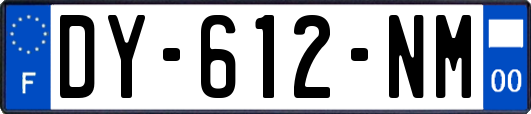 F
DY-612-NM
00